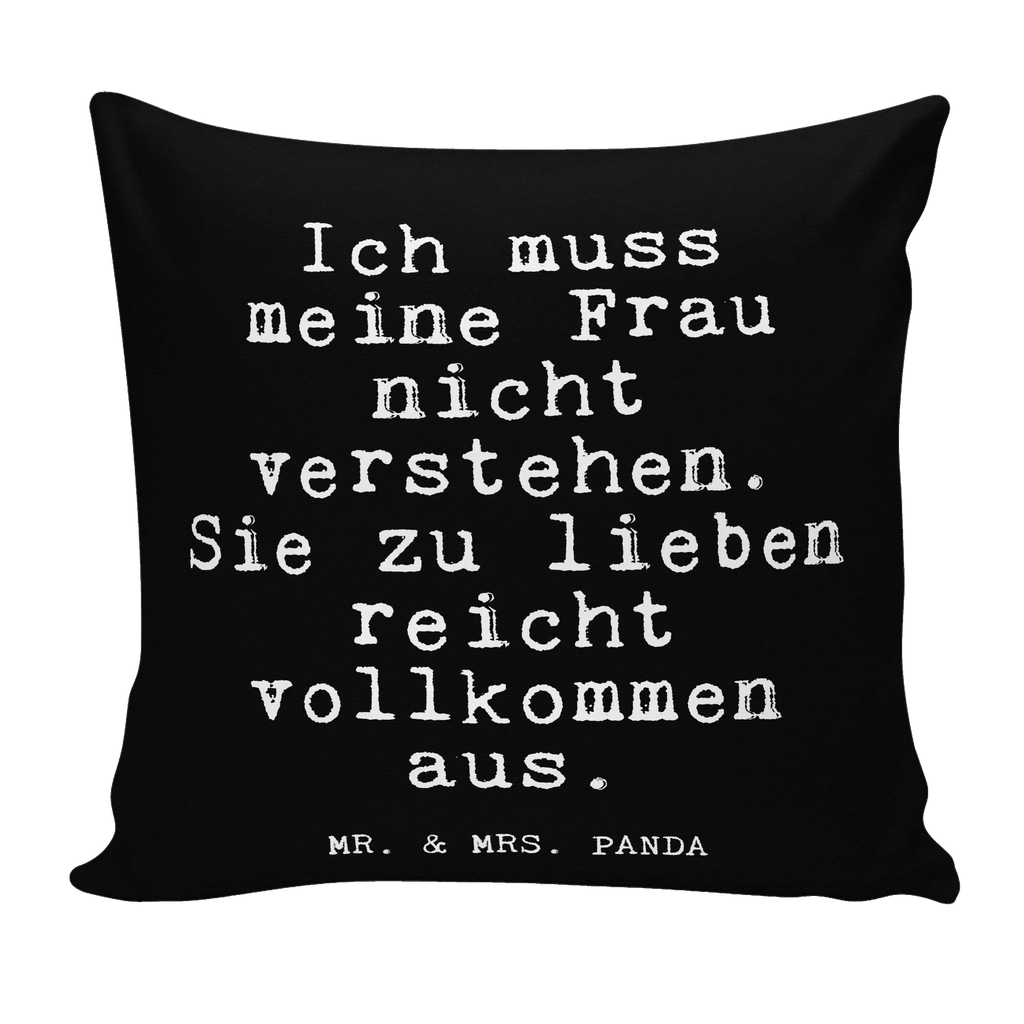 Ich muss meine Frau nicht verstehen. Sie zu lieben reicht vollkommen aus.

MR. & MRS. PANDA